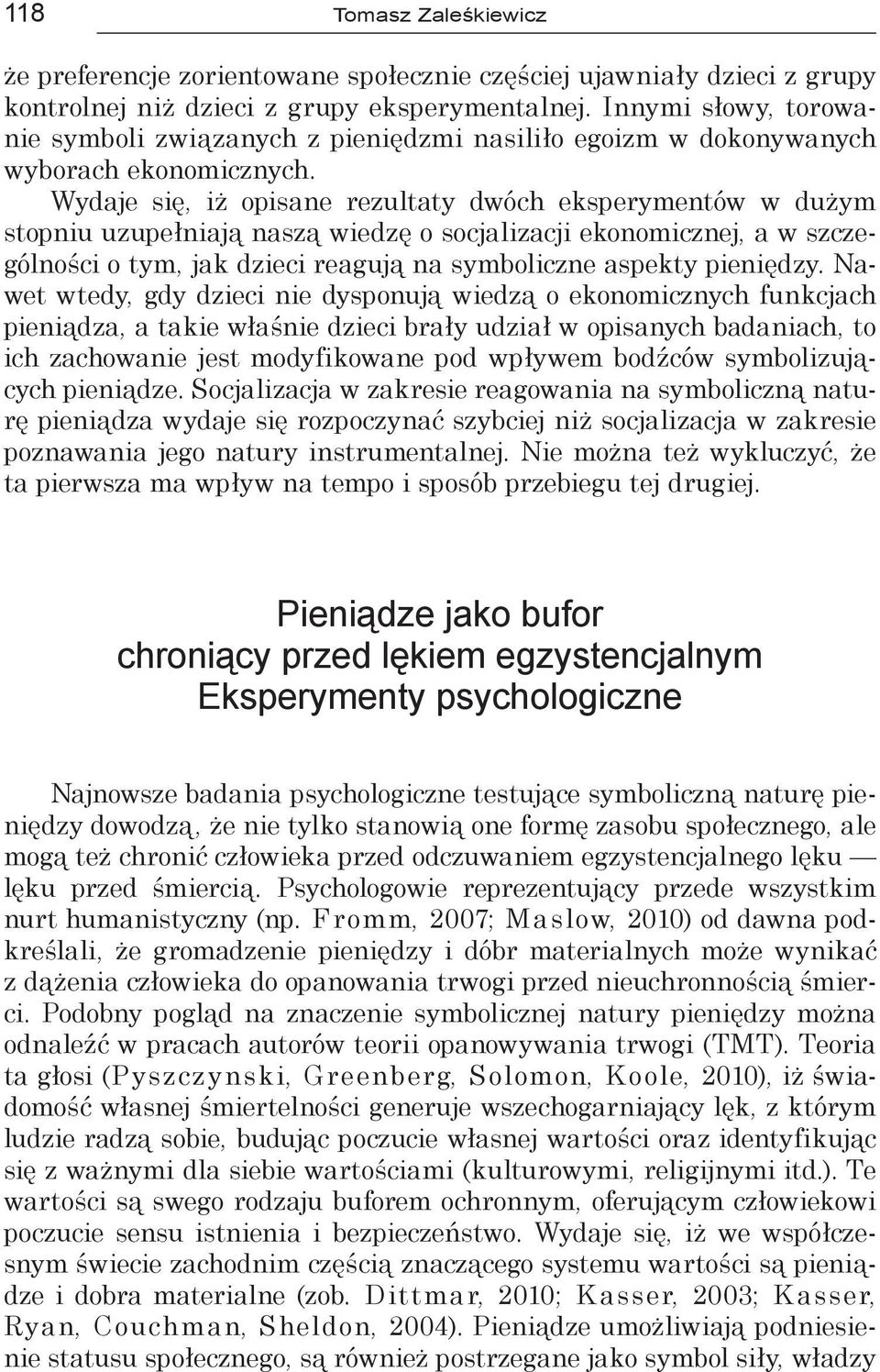 118 Tomasz Zaleśkiewicz

że preferencje zorientowane społecznie częściej ujawniały dzieci z grupy kontrolnej niż dzieci z grupy eksperymentalnej. Innymi słowy, torowanie symboli związanych z pieniędzmi nasiliło egoizm w dokonywanych wyborach ekonomicznych.

Wydaje się, iż opisane rezultaty dwóch eksperymentów w dużym stopniu uzupełniają naszą wiedzę o socjalizacji ekonomicznej, a w szczególności o tym, jak dzieci reagują na symboliczne aspekty pieniędzy. Nawet wtedy, gdy dzieci nie dysponują wiedzą o ekonomicznych funkcjach pieniądza, a takie właśnie dzieci brały udział w opisanych badaniach, to ich zachowanie jest modyfikowane pod wpływem bodźców symbolizujących pieniądze. Socjalizacja w zakresie reagowania na symboliczną naturę pieniądza wydaje się rozpoczynać szybciej niż socjalizacja w zakresie poznawania jego natury instrumentalnej. Nie można też wykluczyć, że ta pierwsza ma wpływ na tempo i sposób przebiegu tej drugiej.

Pieniądze jako bufor
chroniący przed lękiem egzystencjalnym
Eksperymenty psychologiczne

Najnowsze badania psychologiczne testujące symboliczną naturę pieniędzy dowodzą, że nie tylko stanowią one formę zasobu społecznego, ale mogą też chronić człowieka przed odczuwaniem egzystencjalnego lęku — lęku przed śmiercią. Psychologowie reprezentujący przede wszystkim nurt humanistyczny (np. Fromm, 2007; Maslow, 2010) od dawna podkreślali, że gromadzenie pieniędzy i dóbr materialnych może wynikać z dążenia człowieka do opanowania trwogi przed nieuchronnością śmierci. Podobny pogląd na znaczenie symbolicznej natury pieniędzy można odnaleźć w pracach autorów teorii opanowywania trwogi (TMT). Teoria ta głosi (Pyszczynski, Greenberg, Solomon, Koole, 2010), iż świadomość własnej śmiertelności generuje wszechogarniający lęk, z którym ludzie radzą sobie, budując poczucie własnej wartości oraz identyfikując się z ważnymi dla siebie wartościami (kulturowymi, religijnymi itd.). Te wartości są swego rodzaju buforem ochronnym, oferującym człowiekowi poczucie sensu istnienia i bezpieczeństwo. Wydaje się, iż we współczesnym świecie zachodnim częścią znaczącego systemu wartości są pieniądze i dobra materialne (zob. Dittmar, 2010; Kasser, 2003; Kasser, Ryan, Couchman, Sheldon, 2004). Pieniądze umożliwiają podniesienie statusu społecznego, są również postrzegane jako symbol siły, władzy